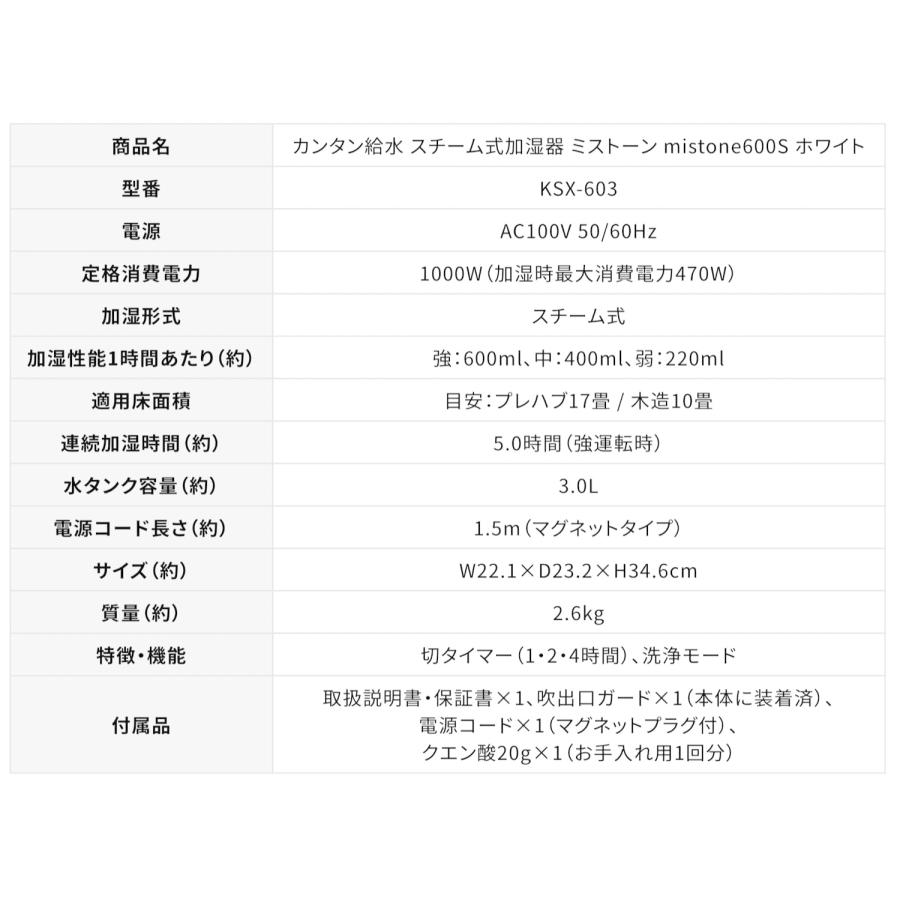 | 商品名 | カンタン給水 スチーム式加湿器 ミストーン mistone600S ホワイト |
|---|---|
| 型番 | KSX-603 |
| 電源 | AC100V 50/60Hz |
| 定格消費電力 | 1000W（加湿時最大消費電力470W） |
| 加湿形式 | スチーム式 |
| 加湿性能1時間あたり（約） | 強：600ml、中：400ml、弱：220ml |
| 適用床面積 | 目安：プレハブ17畳 / 木造10畳 |
| 連続加湿時間（約） | 5.0時間（強運転時） |
| 水タンク容量（約） | 3.0L |
| 電源コード長さ（約） | 1.5m（マグネットタイプ） |
| サイズ（約） | W22.1×D23.2×H34.6cm |
| 質量（約） | 2.6kg |
| 特徴・機能 | 切タイマー（1・2・4時間）、洗浄モード |
| 付属品 | 取扱説明書・保証書×1、吹出口ガード×1（本体に装着済）、電源コード×1（マグネットプラグ付）、クエン酸20g×1（お手入れ用1回分） |